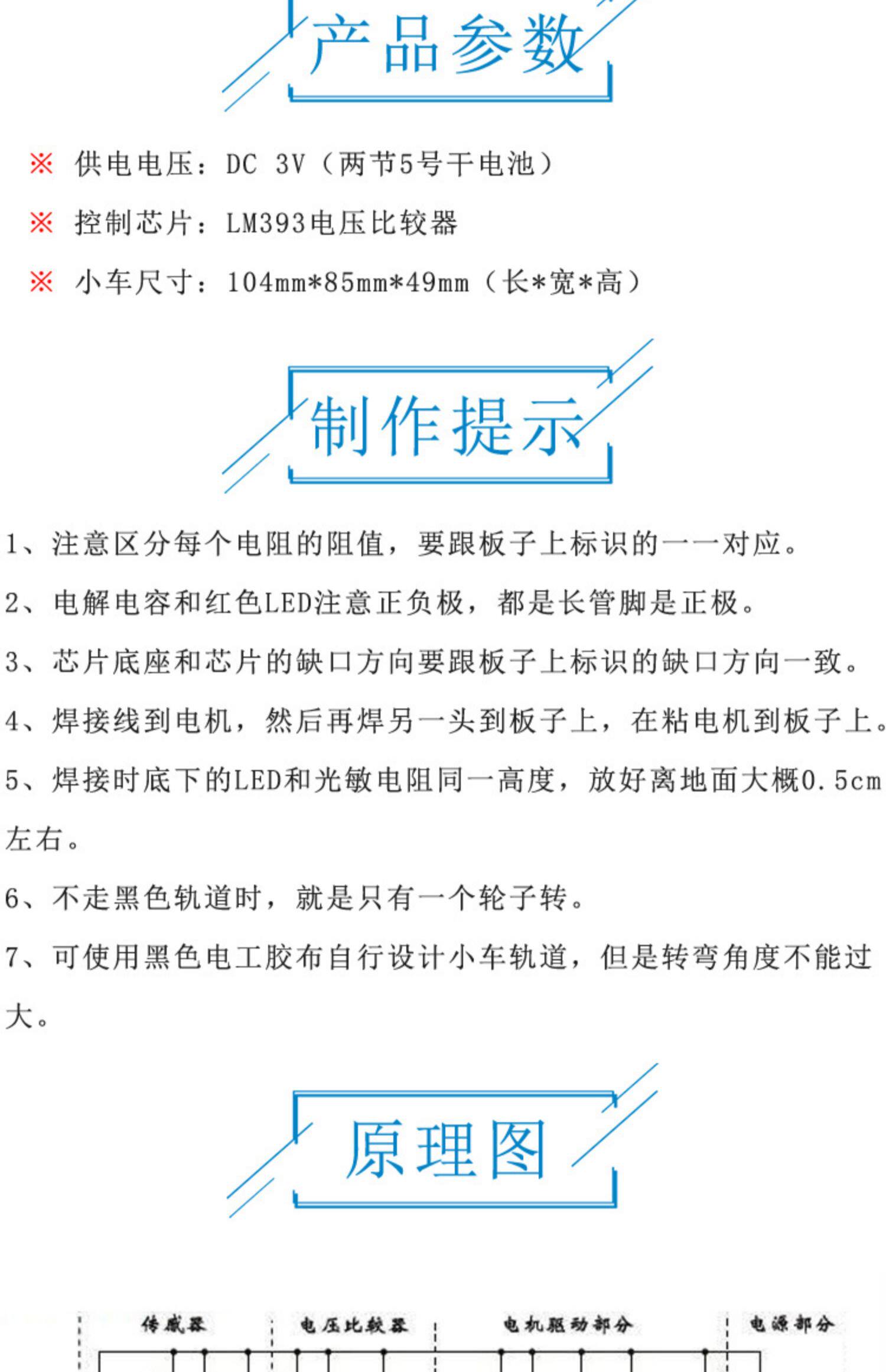 产品参数

※ 供电电压：DC 3V（两节5号干电池）

※ 控制芯片：LM393电压比较器

※ 小车尺寸：104mm*85mm*49mm（长*宽*高）

制作提示

1、注意区分每个电阻的阻值，要跟板子上标识的一一对应。

2、电解电容和红色LED注意正负极，都是长管脚是正极。

3、芯片底座和芯片的缺口方向要跟板子上标识的缺口方向一致。

4、焊接线到电机，然后再焊另一头到板子上，在粘电机到板子上。

5、焊接时底下的LED和光敏电阻同一高度，放好离地面大概0.5cm左右。

6、不走黑色轨道时，就是只有一个轮子转。

7、可使用黑色电工胶布自行设计小车轨道，但是转弯角度不能过大。

原理图

传感器 电压比较器 电机驱动部分 电源部分